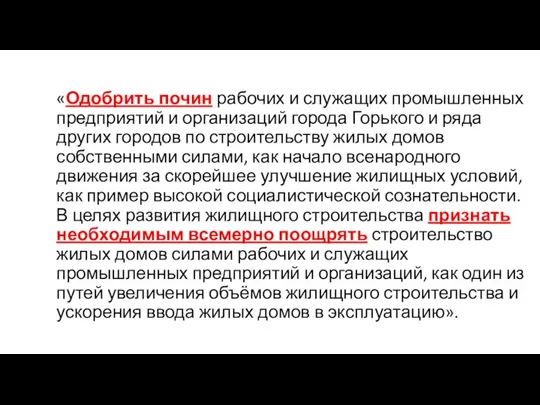 «Одобрить почин рабочих и служащих промышленных предприятий и организаций города Горького и ряда других городов по строительству жилых домов собственными силами, как начало всенародного движения за скорейшее улучшение жилищных условий, как пример высокой социалистической сознательности. В целях развития жилищного строительства признать необходимым всемерно поощрять строительство жилых домов силами рабочих и служащих промышленных предприятий и организаций, как один из путей увеличения объёмов жилищного строительства и ускорения ввода жилых домов в эксплуатацию».